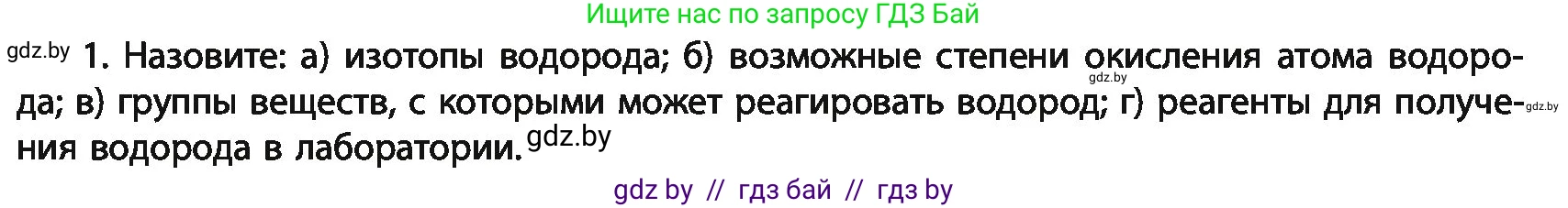 Ищите нас по запросу ГДЗ Бай

gdz.by 1. Назовите: а) изотопы водорода; б) возможные степени окисления атома водорода; в) группы веществ, с которыми может реагировать водород; г) реагенты для получения водорода в лаборатории. gdz.by

gdz.by gdz.by

gdz by // гдз бай // гдз by